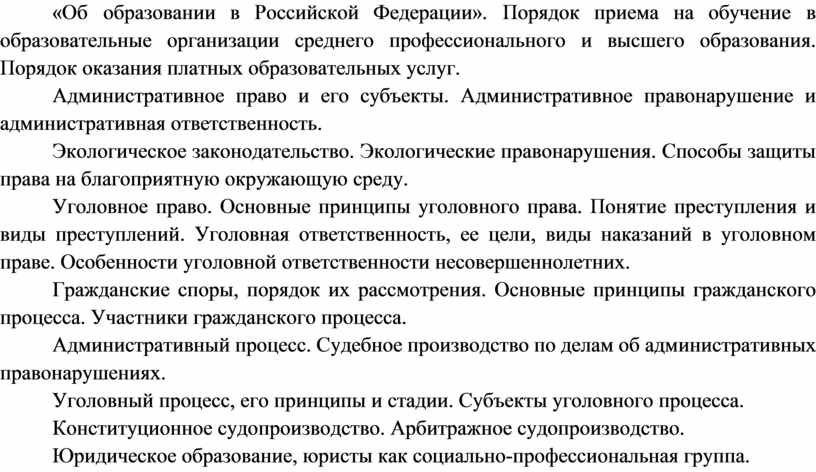 «Об образовании в Российской Федерации». Порядок приема на обучение в образовательные организации среднего профессионального и высшего образования. Порядок оказания платных образовательных услуг.

Административное право и его субъекты. Административное правонарушение и административная ответственность.

Экологическое законодательство. Экологические правонарушения. Способы защиты права на благоприятную окружающую среду.

Уголовное право. Основные принципы уголовного права. Понятие преступления и виды преступлений. Уголовная ответственность, ее цели, виды наказаний в уголовном праве. Особенности уголовной ответственности несовершеннолетних.

Гражданские споры, порядок их рассмотрения. Основные принципы гражданского процесса. Участники гражданского процесса.

Административный процесс. Судебное производство по делам об административных правонарушениях.

Уголовный процесс, его принципы и стадии. Субъекты уголовного процесса.

Конституционное судопроизводство. Арбитражное судопроизводство.

Юридическое образование, юристы как социально-профессиональная группа.